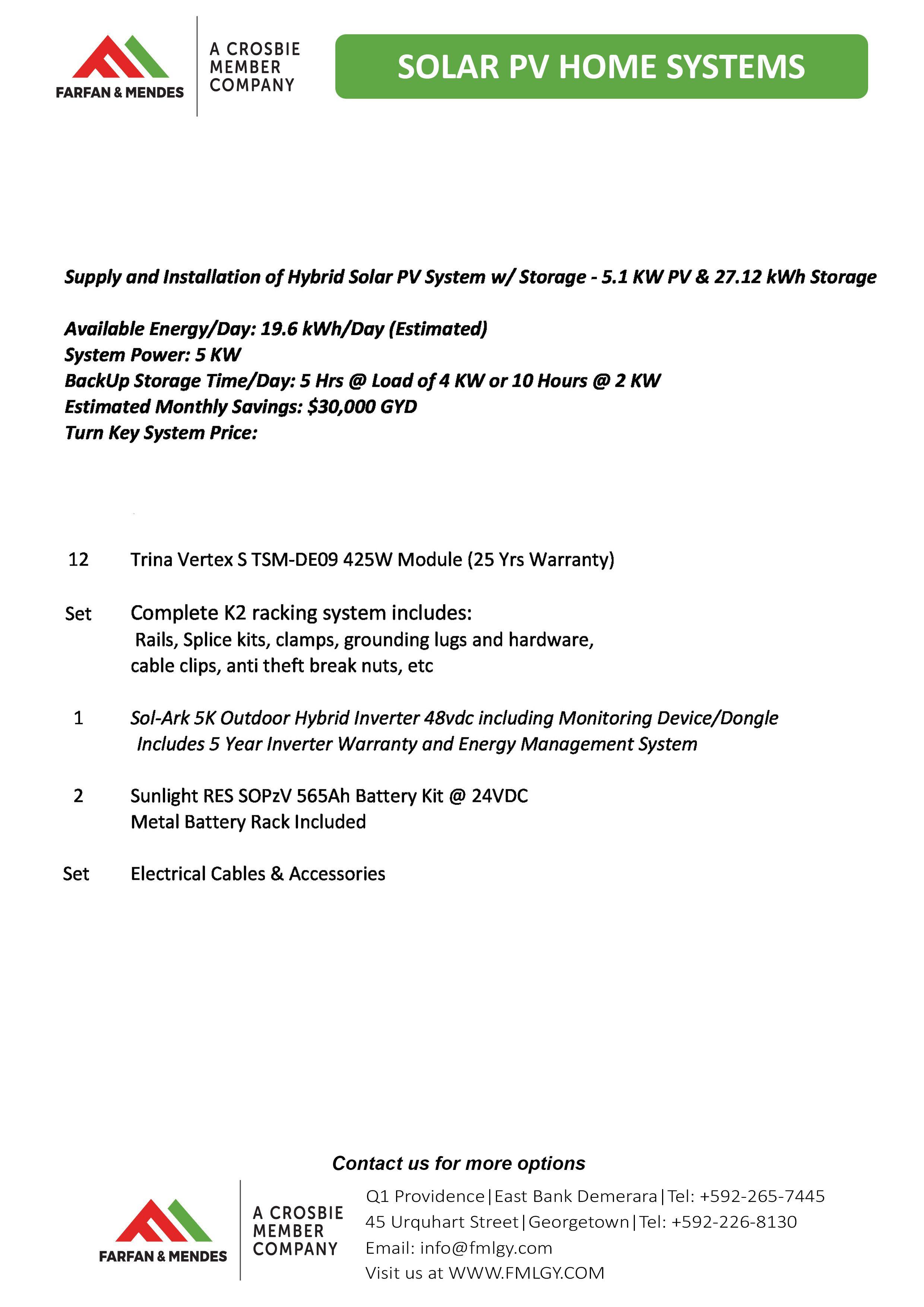 FARFAN & MENDES

A CROSBIE MEMBER COMPANY

SOLAR PV HOME SYSTEMS

Supply and Installation of Hybrid Solar PV System w/ Storage - 5.1 KW PV & 27.12 kWh Storage

Available Energy/Day: 19.6 kWh/Day (Estimated)
System Power: 5 KW
BackUp Storage Time/Day: 5 Hrs @ Load of 4 KW or 10 Hours @ 2 KW
Estimated Monthly Savings: $30,000 GYD
Turn Key System Price:

12 Trina Vertex S TSM-DE09 425W Module (25 Yrs Warranty)

Set Complete K2 racking system includes:
Rails, Splice kits, clamps, grounding lugs and hardware, cable clips, anti theft break nuts, etc

1 Sol-Ark 5K Outdoor Hybrid Inverter 48vdc including Monitoring Device/Dongle
Includes 5 Year Inverter Warranty and Energy Management System

2 Sunlight RES SOPzV 565Ah Battery Kit @ 24VDC
Metal Battery Rack Included

Set Electrical Cables & Accessories

Contact us for more options

FARFAN & MENDES

A CROSBIE MEMBER COMPANY

Q1 Providence|East Bank Demerara|Tel: +592-265-7445
45 Urquhart Street|Georgetown|Tel: +592-226-8130
Email: info@fmlgy.com
Visit us at WWW.FMLGY.COM